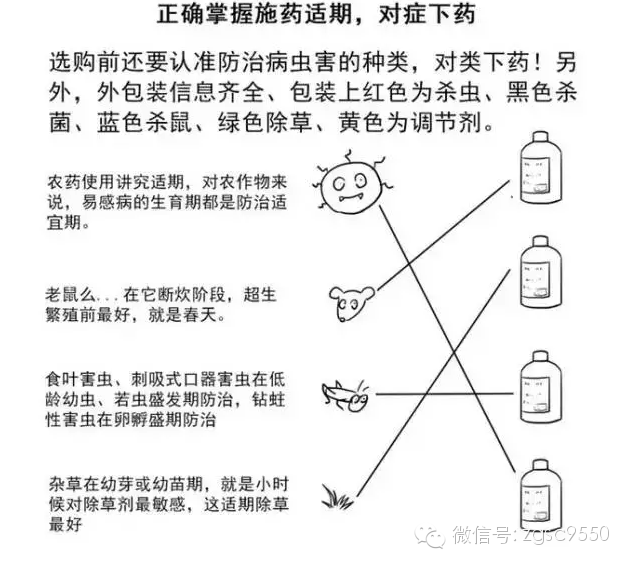 正确掌握施药适期，对症下药

选购前还要认准防治病虫害的种类，对类下药！另外，外包装信息齐全、包装上红色为杀虫、黑色杀菌、蓝色杀鼠、绿色除草、黄色为调节剂。

农药使用讲究适期，对农作物来说，易感病的生育期都是防治适宜期。

老鼠么...在它断炊阶段，超生繁殖前最好，就是春天。

食叶害虫、刺吸式口器害虫在低龄幼虫、若虫盛发期防治，钻蛀性害虫在卵孵盛期防治

杂草在幼芽或幼苗期，就是小时候对除草剂最敏感，这适期除草最好

微信号: zgsc9550